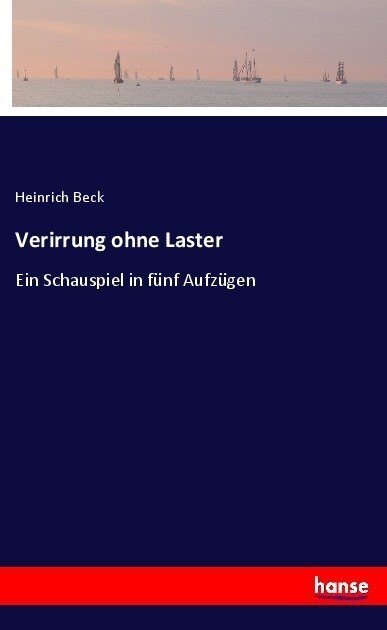 Heinrich Beck

Verirrung ohne Laster

Ein Schauspiel in fünf Aufzügen

hanse